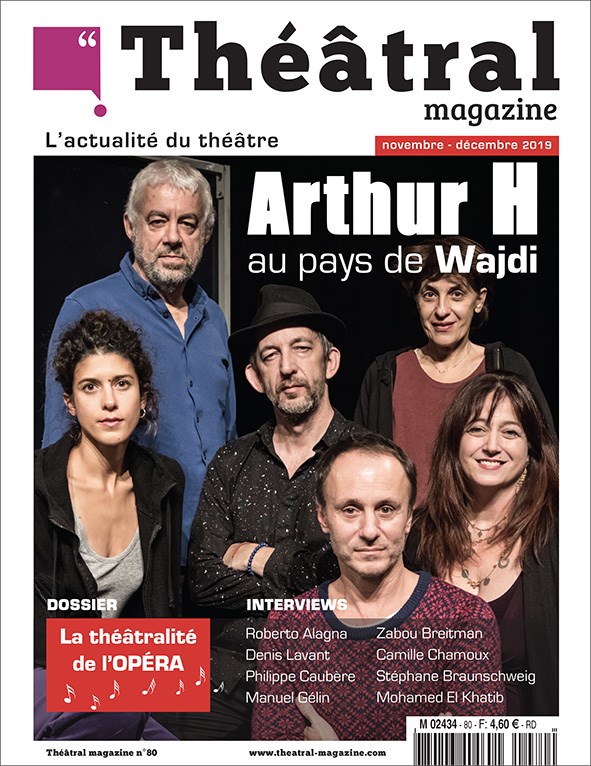 Théâtral
magazine

L'actualité du théâtre

novembre - décembre 2019

Arthur H
au pays de Wajdi

DOSSIER

La théâtralité de l'OPÉRA

INTERVIEWS

Roberto Alagna
Denis Lavant
Philippe Caubère
Manuel Gélin

Zabou Breitman
Camille Chamoux
Stéphane Braunschweig
Mohamed El Khatib

M 02434 - 80 - F: 4,60 € - RD

Théâtral magazine n°80

www.theatral-magazine.com